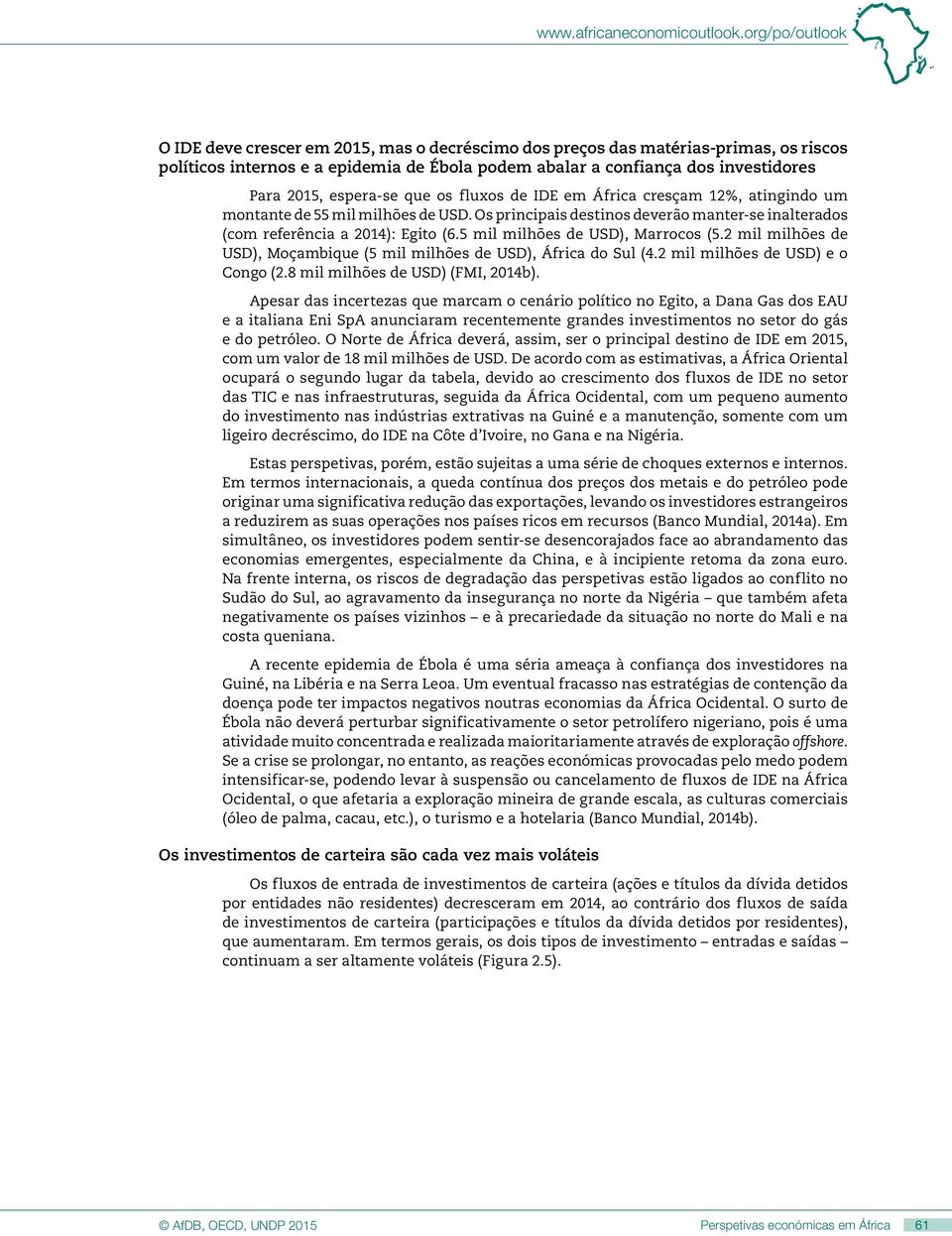 www.africaneconomicoutlook.org/po/outlook

O IDE deve crescer em 2015, mas o decréscimo dos preços das matérias-primas, os riscos políticos internos e a epidemia de Ébola podem abalar a confiança dos investidores

Para 2015, espera-se que os fluxos de IDE em África cresçam 12%, atingindo um montante de 55 mil milhões de USD. Os principais destinos deverão manter-se inalterados (com referência a 2014): Egito (6.5 mil milhões de USD), Marrocos (5.2 mil milhões de USD), Moçambique (5 mil milhões de USD), África do Sul (4.2 mil milhões de USD) e o Congo (2.8 mil milhões de USD) (FMI, 2014b).

Apesar das incertezas que marcam o cenário político no Egito, a Dana Gas dos EAU e a italiana Eni SpA anunciaram recentemente grandes investimentos no setor do gás e do petróleo. O Norte de África deverá, assim, ser o principal destino de IDE em 2015, com um valor de 18 mil milhões de USD. De acordo com as estimativas, a África Oriental ocupará o segundo lugar da tabela, devido ao crescimento dos fluxos de IDE no setor das TIC e nas infraestruturas, seguida da África Ocidental, com um pequeno aumento do investimento nas indústrias extrativas na Guiné e a manutenção, somente com um ligeiro decréscimo, do IDE na Côte d'Ivoire, no Gana e na Nigéria.

Estas perspetivas, porém, estão sujeitas a uma série de choques externos e internos. Em termos internacionais, a queda contínua dos preços dos metais e do petróleo pode originar uma significativa redução das exportações, levando os investidores estrangeiros a reduzirem as suas operações nos países ricos em recursos (Banco Mundial, 2014a). Em simultâneo, os investidores podem sentir-se desencorajados face ao abrandamento das economias emergentes, especialmente da China, e à incipiente retoma da zona euro. Na frente interna, os riscos de degradação das perspetivas estão ligados ao conflito no Sudão do Sul, ao agravamento da insegurança no norte da Nigéria – que também afeta negativamente os países vizinhos – e à precariedade da situação no norte do Mali e na costa queniana.

A recente epidemia de Ébola é uma séria ameaça à confiança dos investidores na Guiné, na Libéria e na Serra Leoa. Um eventual fracasso nas estratégias de contenção da doença pode ter impactos negativos noutras economias da África Ocidental. O surto de Ébola não deverá perturbar significativamente o setor petrolífero nigeriano, pois é uma atividade muito concentrada e realizada maioritariamente através de exploração offshore. Se a crise se prolongar, no entanto, as reações económicas provocadas pelo medo podem intensificar-se, podendo levar à suspensão ou cancelamento de fluxos de IDE na África Ocidental, o que afetaria a exploração mineira de grande escala, as culturas comerciais (óleo de palma, cacau, etc.), o turismo e a hotelaria (Banco Mundial, 2014b).

Os investimentos de carteira são cada vez mais voláteis

Os fluxos de entrada de investimentos de carteira (ações e títulos da dívida detidos por entidades não residentes) decresceram em 2014, ao contrário dos fluxos de saída de investimentos de carteira (participações e títulos da dívida detidos por residentes), que aumentaram. Em termos gerais, os dois tipos de investimento – entradas e saídas – continuam a ser altamente voláteis (Figura 2.5).

© AfDB, OECD, UNDP 2015 Perspetivas económicas em África 61